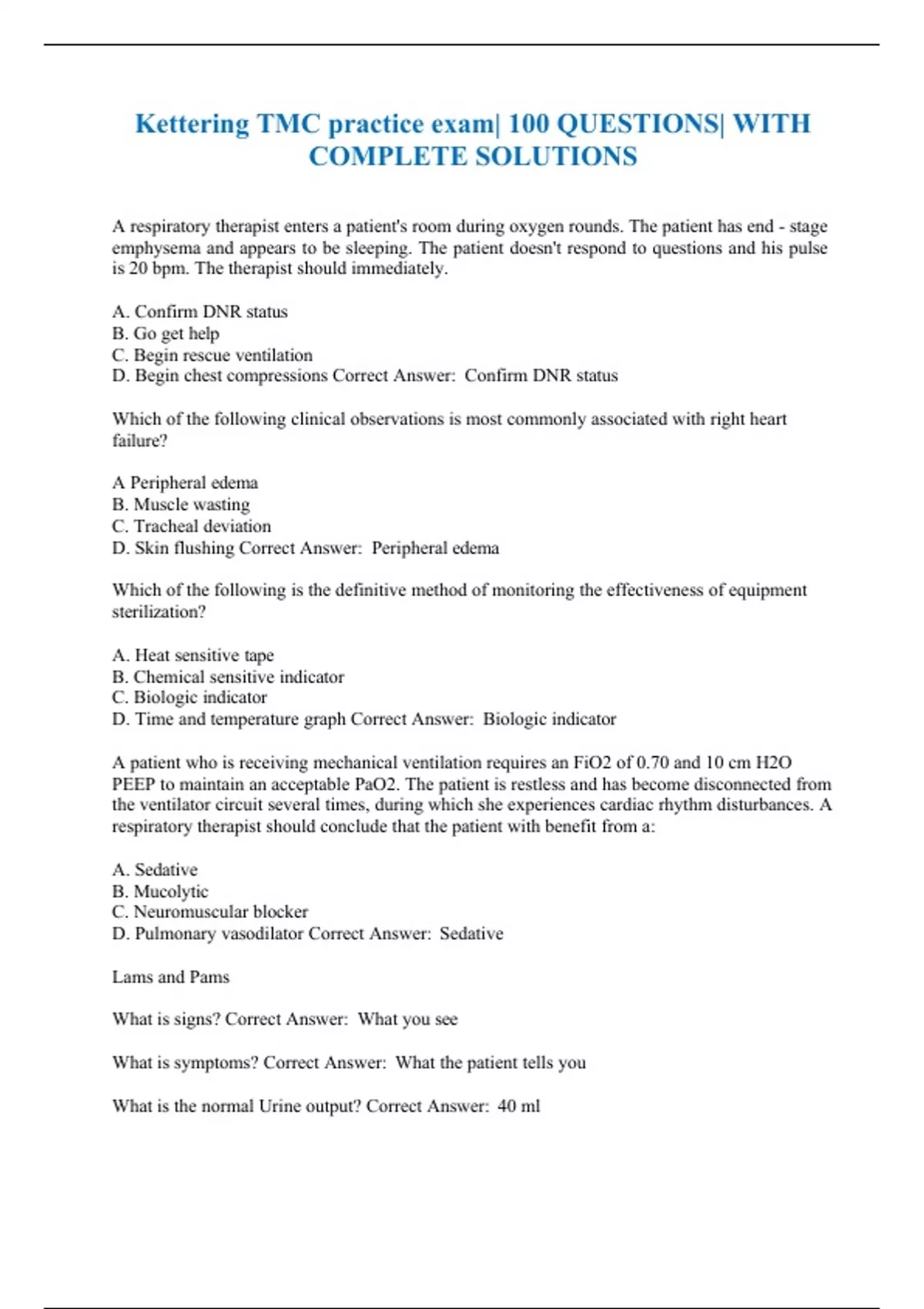 Kettering TMC practice exam| 100 QUESTIONS| WITH COMPLETE SOLUTIONS

A respiratory therapist enters a patient's room during oxygen rounds. The patient has end - stage emphysema and appears to be sleeping. The patient doesn't respond to questions and his pulse is 20 bpm. The therapist should immediately.

A. Confirm DNR status
B. Go get help
C. Begin rescue ventilation
D. Begin chest compressions Correct Answer: Confirm DNR status

Which of the following clinical observations is most commonly associated with right heart failure?

A Peripheral edema
B. Muscle wasting
C. Tracheal deviation
D. Skin flushing Correct Answer: Peripheral edema

Which of the following is the definitive method of monitoring the effectiveness of equipment sterilization?

A. Heat sensitive tape
B. Chemical sensitive indicator
C. Biologic indicator
D. Time and temperature graph Correct Answer: Biologic indicator

A patient who is receiving mechanical ventilation requires an FiO2 of 0.70 and 10 cm H2O PEEP to maintain an acceptable PaO2. The patient is restless and has become disconnected from the ventilator circuit several times, during which she experiences cardiac rhythm disturbances. A respiratory therapist should conclude that the patient with benefit from a:

A. Sedative
B. Mucolytic
C. Neuromuscular blocker
D. Pulmonary vasodilator Correct Answer: Sedative

Lams and Pams

What is signs? Correct Answer: What you see

What is symptoms? Correct Answer: What the patient tells you

What is the normal Urine output? Correct Answer: 40 ml